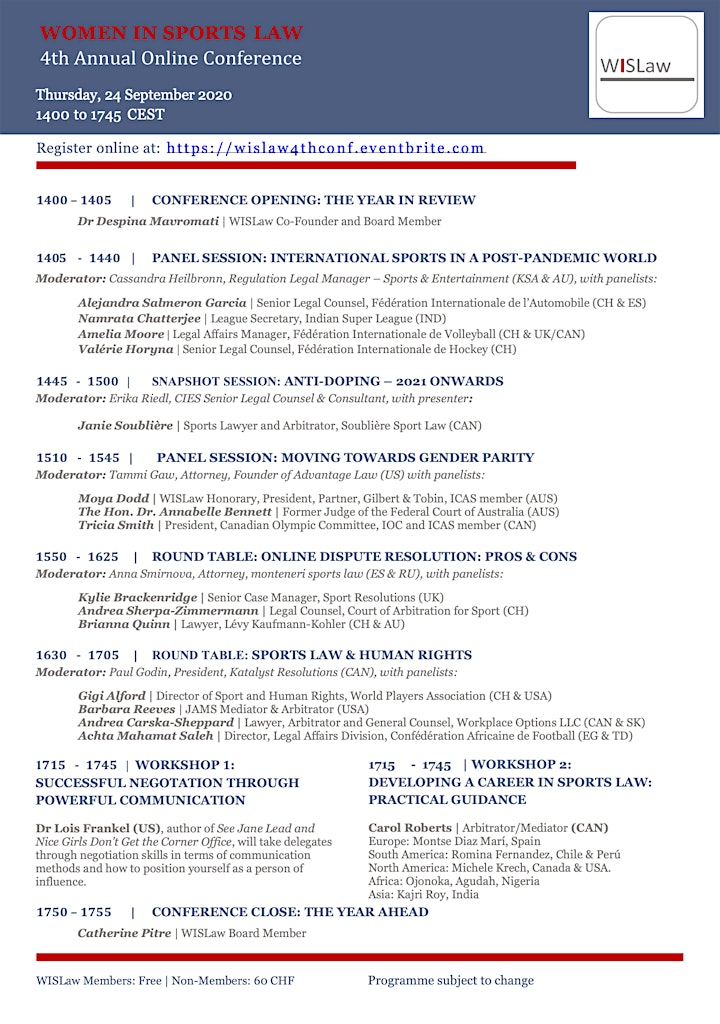 WOMEN IN SPORTS LAW
4th Annual Online Conference

Thursday, 24 September 2020
1400 to 1745 CEST

WISLaw

Register online at: https://wislaw4thconf.eventbrite.com

1400 – 1405 | CONFERENCE OPENING: THE YEAR IN REVIEW
Dr Despina Mavromati | WISLaw Co-Founder and Board Member

1405 - 1440 | PANEL SESSION: INTERNATIONAL SPORTS IN A POST-PANDEMIC WORLD
Moderator: Cassandra Heilbronn, Regulation Legal Manager – Sports & Entertainment (KSA & AU), with panelists:

Alejandra Salmeron Garcia | Senior Legal Counsel, Fédération Internationale de l'Automobile (CH & ES)
Namrata Chatterjee | League Secretary, Indian Super League (IND)
Amelia Moore | Legal Affairs Manager, Fédération Internationale de Volleyball (CH & UK/CAN)
Valérie Horyna | Senior Legal Counsel, Fédération Internationale de Hockey (CH)

1445 - 1500 | SNAPSHOT SESSION: ANTI-DOPING – 2021 ONWARDS
Moderator: Erika Riedl, CIES Senior Legal Counsel & Consultant, with presenter:

Janie Soublière | Sports Lawyer and Arbitrator, Soublière Sport Law (CAN)

1510 - 1545 | PANEL SESSION: MOVING TOWARDS GENDER PARITY
Moderator: Tammi Gaw, Attorney, Founder of Advantage Law (US) with panelists:

Moya Dodd | WISLaw Honorary, President, Partner, Gilbert & Tobin, ICAS member (AUS)
The Hon. Dr. Annabelle Bennett | Former Judge of the Federal Court of Australia (AUS)
Tricia Smith | President, Canadian Olympic Committee, IOC and ICAS member (CAN)

1550 - 1625 | ROUND TABLE: ONLINE DISPUTE RESOLUTION: PROS & CONS
Moderator: Anna Smirnova, Attorney, monteneri sports law (ES & RU), with panelists:

Kylie Brackenridge | Senior Case Manager, Sport Resolutions (UK)
Andrea Sherpa-Zimmermann | Legal Counsel, Court of Arbitration for Sport (CH)
Brianna Quinn | Lawyer, Lévy Kaufmann-Kohler (CH & AU)

1630 - 1705 | ROUND TABLE: SPORTS LAW & HUMAN RIGHTS
Moderator: Paul Godin, President, Katalyst Resolutions (CAN), with panelists:

Gigi Alford | Director of Sport and Human Rights, World Players Association (CH & USA)
Barbara Reeves | JAMS Mediator & Arbitrator (USA)
Andrea Carska-Sheppard | Lawyer, Arbitrator and General Counsel, Workplace Options LLC (CAN & SK)
Achta Mahamat Saleh | Director, Legal Affairs Division, Confédération Africaine de Football (EG & TD)

1715 - 1745 | WORKSHOP 1:
SUCCESSFUL NEGOTATION THROUGH POWERFUL COMMUNICATION

Dr Lois Frankel (US), author of See Jane Lead and Nice Girls Don't Get the Corner Office, will take delegates through negotiation skills in terms of communication methods and how to position yourself as a person of influence.

1715 - 1745 | WORKSHOP 2:
DEVELOPING A CAREER IN SPORTS LAW: PRACTICAL GUIDANCE

Carol Roberts | Arbitrator/Mediator (CAN)
Europe: Montse Diaz Marí, Spain
South America: Romina Fernandez, Chile & Perú
North America: Michele Krech, Canada & USA.
Africa: Ojonoka, Agudah, Nigeria
Asia: Kajri Roy, India

1750 – 1755 | CONFERENCE CLOSE: THE YEAR AHEAD
Catherine Pitre | WISLaw Board Member

WISLaw Members: Free | Non-Members: 60 CHF

Programme subject to change